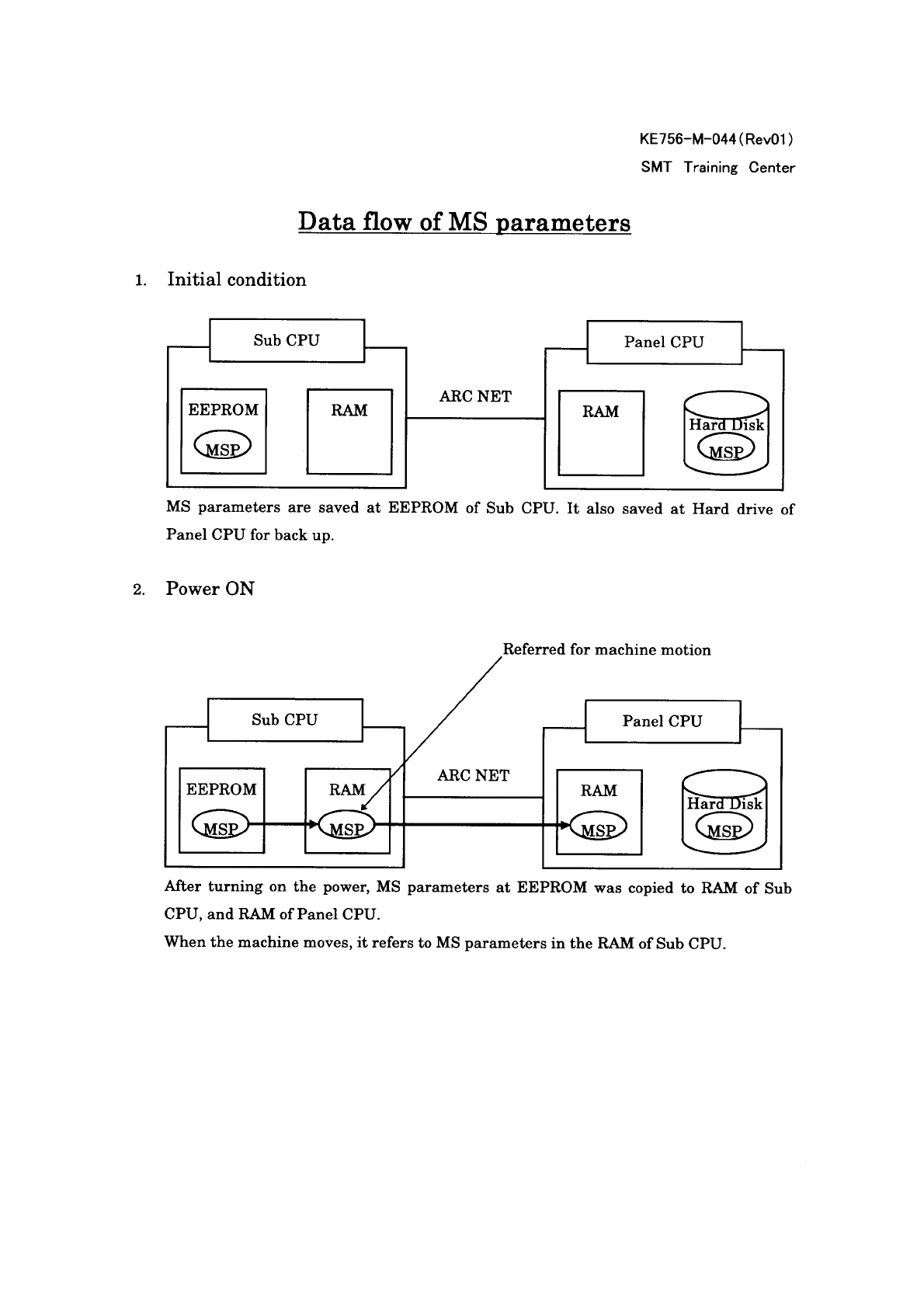 KE756-M-044(Rev01)
SMT Training Center

Data flow of MS parameters

1. Initial condition

Sub CPU

EEPROM

MSP

RAM

ARC NET

Panel CPU

RAM

Hard Disk

MSP

MS parameters are saved at EEPROM of Sub CPU. It also saved at Hard drive of Panel CPU for back up.

2. Power ON

Referred for machine motion

Sub CPU

EEPROM

MSP

RAM

MSP

ARC NET

Panel CPU

RAM

MSP

Hard Disk

MSP

After turning on the power, MS parameters at EEPROM was copied to RAM of Sub CPU, and RAM of Panel CPU.

When the machine moves, it refers to MS parameters in the RAM of Sub CPU.